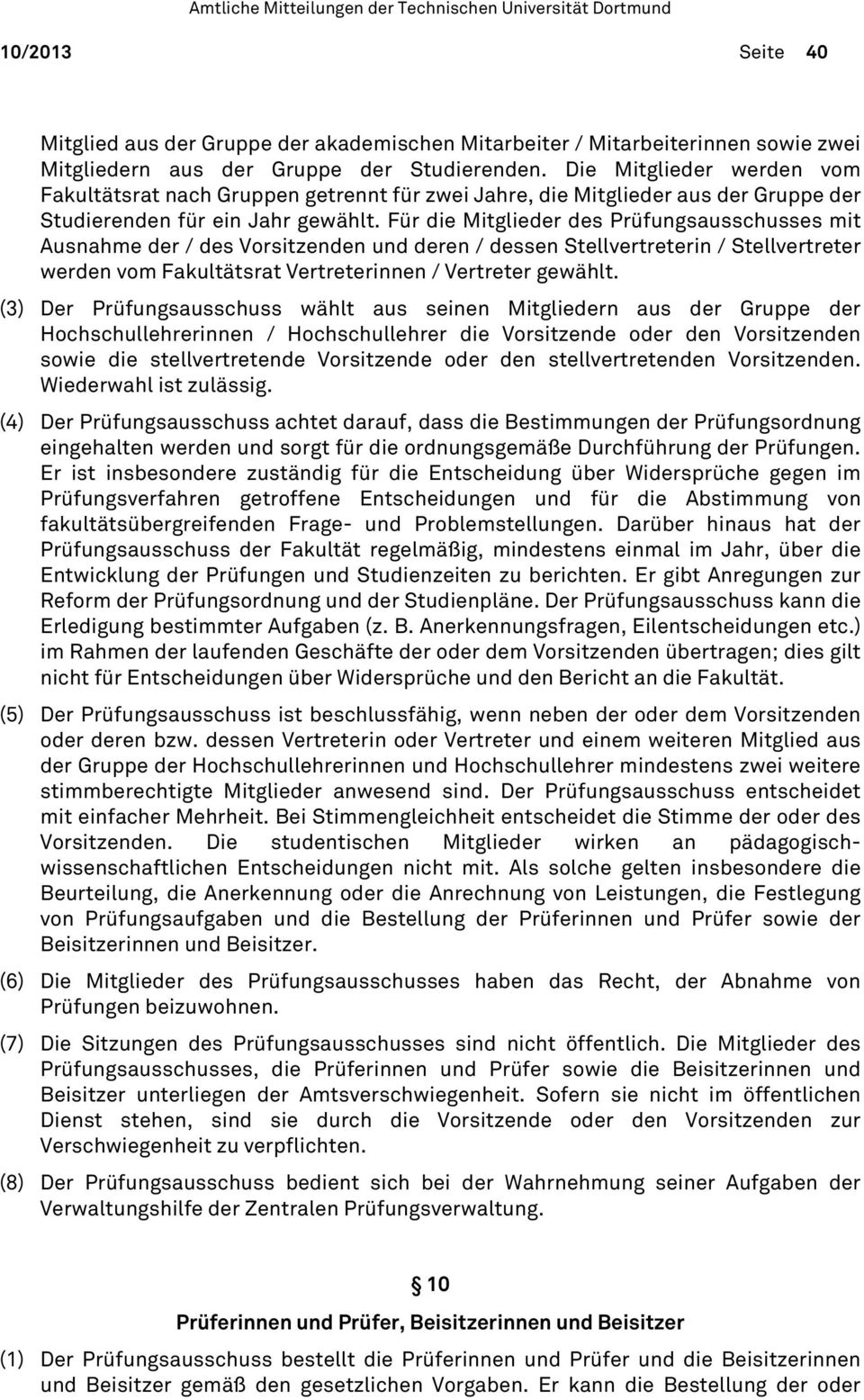 Amtliche Mitteilungen der Technischen Universität Dortmund

10/2013 Seite 40

Mitglied aus der Gruppe der akademischen Mitarbeiter / Mitarbeiterinnen sowie zwei Mitgliedern aus der Gruppe der Studierenden. Die Mitglieder werden vom Fakultätsrat nach Gruppen getrennt für zwei Jahre, die Mitglieder aus der Gruppe der Studierenden für ein Jahr gewählt. Für die Mitglieder des Prüfungsausschusses mit Ausnahme der / des Vorsitzenden und deren / dessen Stellvertreterin / Stellvertreter werden vom Fakultätsrat Vertreterinnen / Vertreter gewählt.

(3) Der Prüfungsausschuss wählt aus seinen Mitgliedern aus der Gruppe der Hochschullehrerinnen / Hochschullehrer die Vorsitzende oder den Vorsitzenden sowie die stellvertretende Vorsitzende oder den stellvertretenden Vorsitzenden. Wiederwahl ist zulässig.

(4) Der Prüfungsausschuss achtet darauf, dass die Bestimmungen der Prüfungsordnung eingehalten werden und sorgt für die ordnungsgemäße Durchführung der Prüfungen. Er ist insbesondere zuständig für die Entscheidung über Widersprüche gegen im Prüfungsverfahren getroffene Entscheidungen und für die Abstimmung von fakultätsübergreifenden Frage- und Problemstellungen. Darüber hinaus hat der Prüfungsausschuss der Fakultät regelmäßig, mindestens einmal im Jahr, über die Entwicklung der Prüfungen und Studienzeiten zu berichten. Er gibt Anregungen zur Reform der Prüfungsordnung und der Studienpläne. Der Prüfungsausschuss kann die Erledigung bestimmter Aufgaben (z. B. Anerkennungsfragen, Eilentscheidungen etc.) im Rahmen der laufenden Geschäfte der oder dem Vorsitzenden übertragen; dies gilt nicht für Entscheidungen über Widersprüche und den Bericht an die Fakultät.

(5) Der Prüfungsausschuss ist beschlussfähig, wenn neben der oder dem Vorsitzenden oder deren bzw. dessen Vertreterin oder Vertreter und einem weiteren Mitglied aus der Gruppe der Hochschullehrerinnen und Hochschullehrer mindestens zwei weitere stimmberechtigte Mitglieder anwesend sind. Der Prüfungsausschuss entscheidet mit einfacher Mehrheit. Bei Stimmengleichheit entscheidet die Stimme der oder des Vorsitzenden. Die studentischen Mitglieder wirken an pädagogisch-wissenschaftlichen Entscheidungen nicht mit. Als solche gelten insbesondere die Beurteilung, die Anerkennung oder die Anrechnung von Leistungen, die Festlegung von Prüfungsaufgaben und die Bestellung der Prüferinnen und Prüfer sowie der Beisitzerinnen und Beisitzer.

(6) Die Mitglieder des Prüfungsausschusses haben das Recht, der Abnahme von Prüfungen beizuwohnen.

(7) Die Sitzungen des Prüfungsausschusses sind nicht öffentlich. Die Mitglieder des Prüfungsausschusses, die Prüferinnen und Prüfer sowie die Beisitzerinnen und Beisitzer unterliegen der Amtsverschwiegenheit. Sofern sie nicht im öffentlichen Dienst stehen, sind sie durch die Vorsitzende oder den Vorsitzenden zur Verschwiegenheit zu verpflichten.

(8) Der Prüfungsausschuss bedient sich bei der Wahrnehmung seiner Aufgaben der Verwaltungshilfe der Zentralen Prüfungsverwaltung.

§ 10

Prüferinnen und Prüfer, Beisitzerinnen und Beisitzer

(1) Der Prüfungsausschuss bestellt die Prüferinnen und Prüfer und die Beisitzerinnen und Beisitzer gemäß den gesetzlichen Vorgaben. Er kann die Bestellung der oder